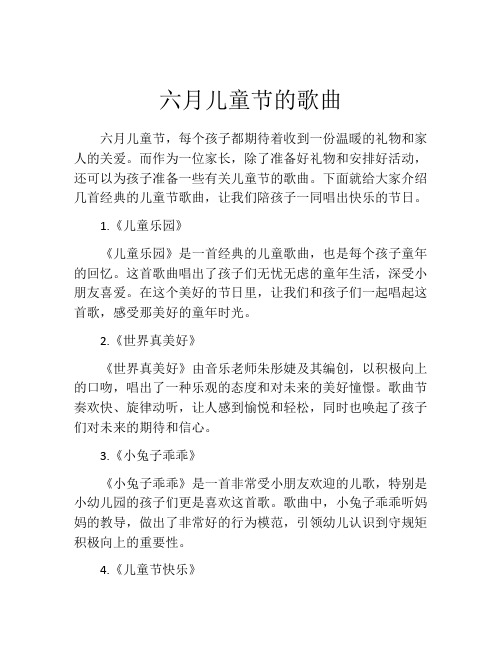 六月儿童节的歌曲

六月儿童节，每个孩子都期待着收到一份温暖的礼物和家人的关爱。而作为一位家长，除了准备好礼物和安排好活动，还可以为孩子准备一些有关儿童节的歌曲。下面就给大家介绍几首经典的儿童节歌曲，让我们陪孩子一同唱出快乐的节日。

1.《儿童乐园》

《儿童乐园》是一首经典的儿童歌曲，也是每个孩子童年的回忆。这首歌曲唱出了孩子们无忧无虑的童年生活，深受小朋友喜爱。在这个美好的节日里，让我们和孩子们一起唱起这首歌，感受那美好的童年时光。

2.《世界真美好》

《世界真美好》由音乐老师朱彤婕及其编创，以积极向上的口吻，唱出了一种乐观的态度和对未来的美好憧憬。歌曲节奏欢快、旋律动听，让人感到愉悦和轻松，同时也唤起了孩子们对未来的期待和信心。

3.《小兔子乖乖》

《小兔子乖乖》是一首非常受小朋友欢迎的儿歌，特别是小幼儿园的孩子们更是喜欢这首歌。歌曲中，小兔子乖乖听妈妈的教导，做出了非常好的行为模范，引领幼儿认识到守规矩积极向上的重要性。

4.《儿童节快乐》